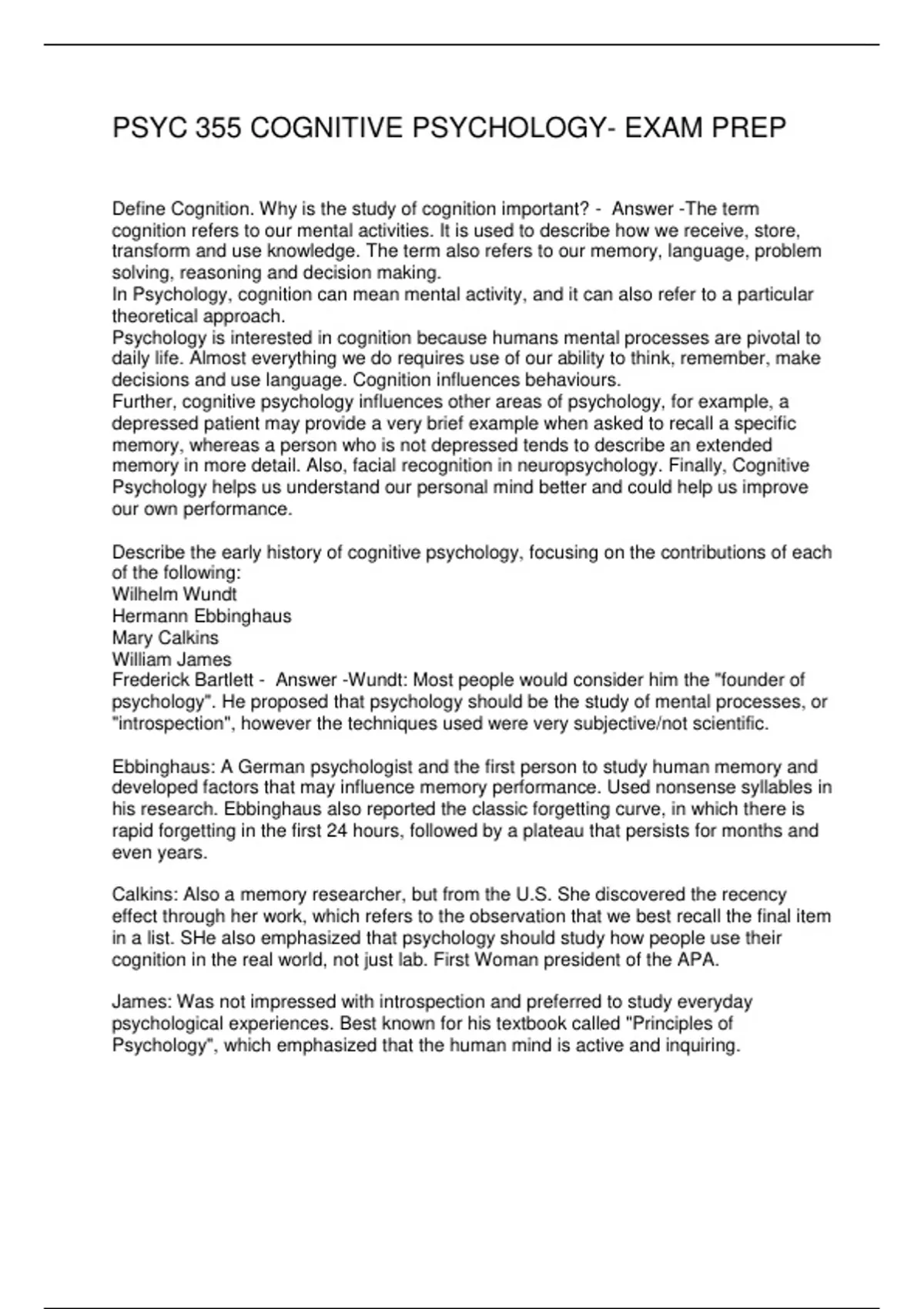 PSYC 355 COGNITIVE PSYCHOLOGY- EXAM PREP

Define Cognition. Why is the study of cognition important? - Answer -The term cognition refers to our mental activities. It is used to describe how we receive, store, transform and use knowledge. The term also refers to our memory, language, problem solving, reasoning and decision making.
In Psychology, cognition can mean mental activity, and it can also refer to a particular theoretical approach.
Psychology is interested in cognition because humans mental processes are pivotal to daily life. Almost everything we do requires use of our ability to think, remember, make decisions and use language. Cognition influences behaviours.
Further, cognitive psychology influences other areas of psychology, for example, a depressed patient may provide a very brief example when asked to recall a specific memory, whereas a person who is not depressed tends to describe an extended memory in more detail. Also, facial recognition in neuropsychology. Finally, Cognitive Psychology helps us understand our personal mind better and could help us improve our own performance.

Describe the early history of cognitive psychology, focusing on the contributions of each of the following:
Wilhelm Wundt
Hermann Ebbinghaus
Mary Calkins
William James
Frederick Bartlett - Answer -Wundt: Most people would consider him the "founder of psychology". He proposed that psychology should be the study of mental processes, or "introspection", however the techniques used were very subjective/not scientific.

Ebbinghaus: A German psychologist and the first person to study human memory and developed factors that may influence memory performance. Used nonsense syllables in his research. Ebbinghaus also reported the classic forgetting curve, in which there is rapid forgetting in the first 24 hours, followed by a plateau that persists for months and even years.

Calkins: Also a memory researcher, but from the U.S. She discovered the recency effect through her work, which refers to the observation that we best recall the final item in a list. SHe also emphasized that psychology should study how people use their cognition in the real world, not just lab. First Woman president of the APA.

James: Was not impressed with introspection and preferred to study everyday psychological experiences. Best known for his textbook called "Principles of Psychology", which emphasized that the human mind is active and inquiring.